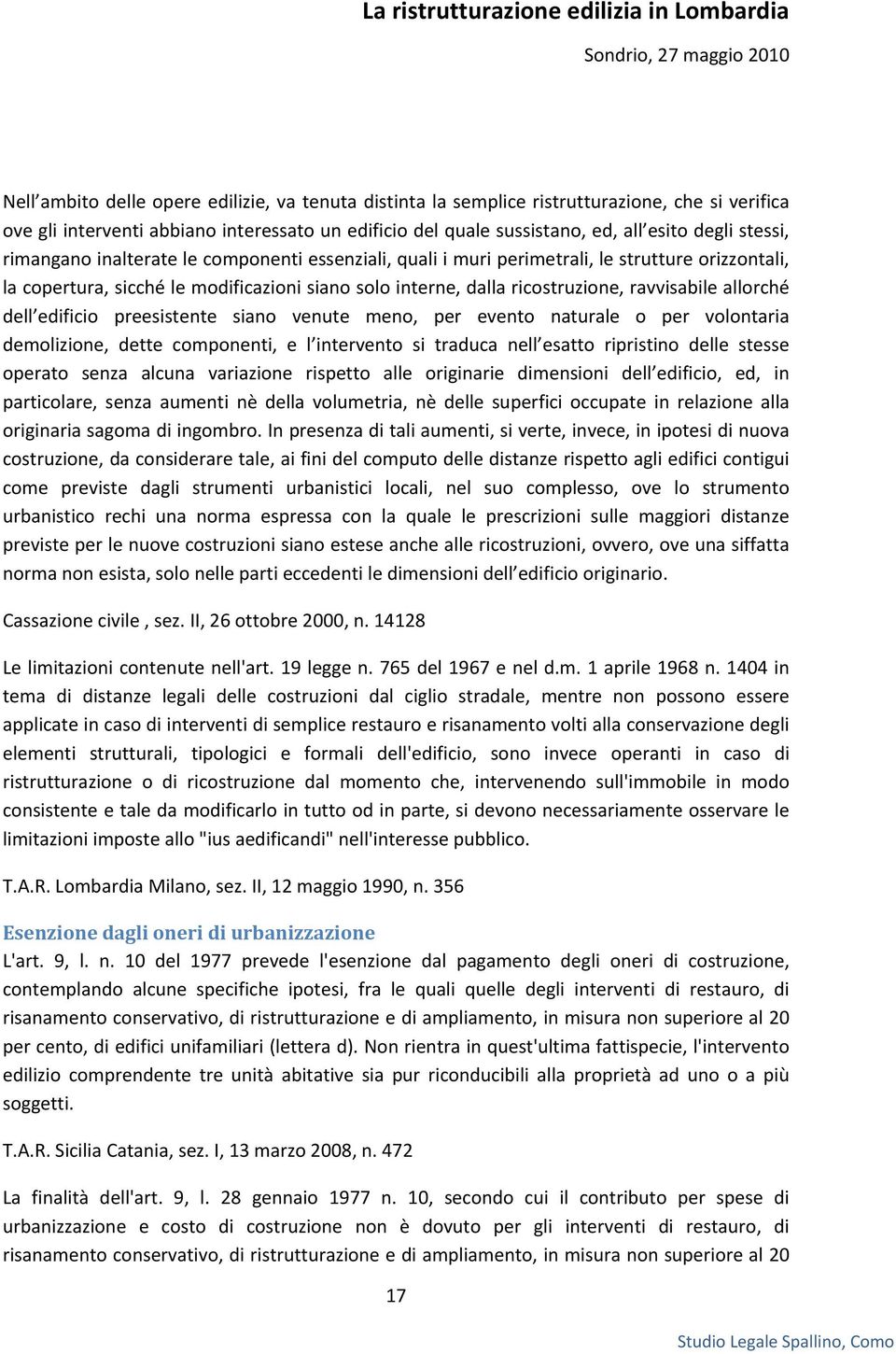 La ristrutturazione edilizia in Lombardia

Sondrio, 27 maggio 2010

Nell ambito delle opere edilizie, va tenuta distinta la semplice ristrutturazione, che si verifica ove gli interventi abbiano interessato un edificio del quale sussistano, ed, all esito degli stessi, rimangano inalterate le componenti essenziali, quali i muri perimetrali, le strutture orizzontali, la copertura, sicché le modificazioni siano solo interne, dalla ricostruzione, ravvisabile allorché dell edificio preesistente siano venute meno, per evento naturale o per volontaria demolizione, dette componenti, e l intervento si traduca nell esatto ripristino delle stesse operato senza alcuna variazione rispetto alle originarie dimensioni dell edificio, ed, in particolare, senza aumenti nè della volumetria, nè delle superfici occupate in relazione alla originaria sagoma di ingombro. In presenza di tali aumenti, si verte, invece, in ipotesi di nuova costruzione, da considerare tale, ai fini del computo delle distanze rispetto agli edifici contigui come previste dagli strumenti urbanistici locali, nel suo complesso, ove lo strumento urbanistico rechi una norma espressa con la quale le prescrizioni sulle maggiori distanze previste per le nuove costruzioni siano estese anche alle ricostruzioni, ovvero, ove una siffatta norma non esista, solo nelle parti eccedenti le dimensioni dell edificio originario.

Cassazione civile , sez. II, 26 ottobre 2000, n. 14128

Le limitazioni contenute nell'art. 19 legge n. 765 del 1967 e nel d.m. 1 aprile 1968 n. 1404 in tema di distanze legali delle costruzioni dal ciglio stradale, mentre non possono essere applicate in caso di interventi di semplice restauro e risanamento volti alla conservazione degli elementi strutturali, tipologici e formali dell'edificio, sono invece operanti in caso di ristrutturazione o di ricostruzione dal momento che, intervenendo sull'immobile in modo consistente e tale da modificarlo in tutto od in parte, si devono necessariamente osservare le limitazioni imposte allo "ius aedificandi" nell'interesse pubblico.

T.A.R. Lombardia Milano, sez. II, 12 maggio 1990, n. 356

Esenzione dagli oneri di urbanizzazione

L'art. 9, l. n. 10 del 1977 prevede l'esenzione dal pagamento degli oneri di costruzione, contemplando alcune specifiche ipotesi, fra le quali quelle degli interventi di restauro, di risanamento conservativo, di ristrutturazione e di ampliamento, in misura non superiore al 20 per cento, di edifici unifamiliari (lettera d). Non rientra in quest'ultima fattispecie, l'intervento edilizio comprendente tre unità abitative sia pur riconducibili alla proprietà ad uno o a più soggetti.

T.A.R. Sicilia Catania, sez. I, 13 marzo 2008, n. 472

La finalità dell'art. 9, l. 28 gennaio 1977 n. 10, secondo cui il contributo per spese di urbanizzazione e costo di costruzione non è dovuto per gli interventi di restauro, di risanamento conservativo, di ristrutturazione e di ampliamento, in misura non superiore al 20

17

Studio Legale Spallino, Como